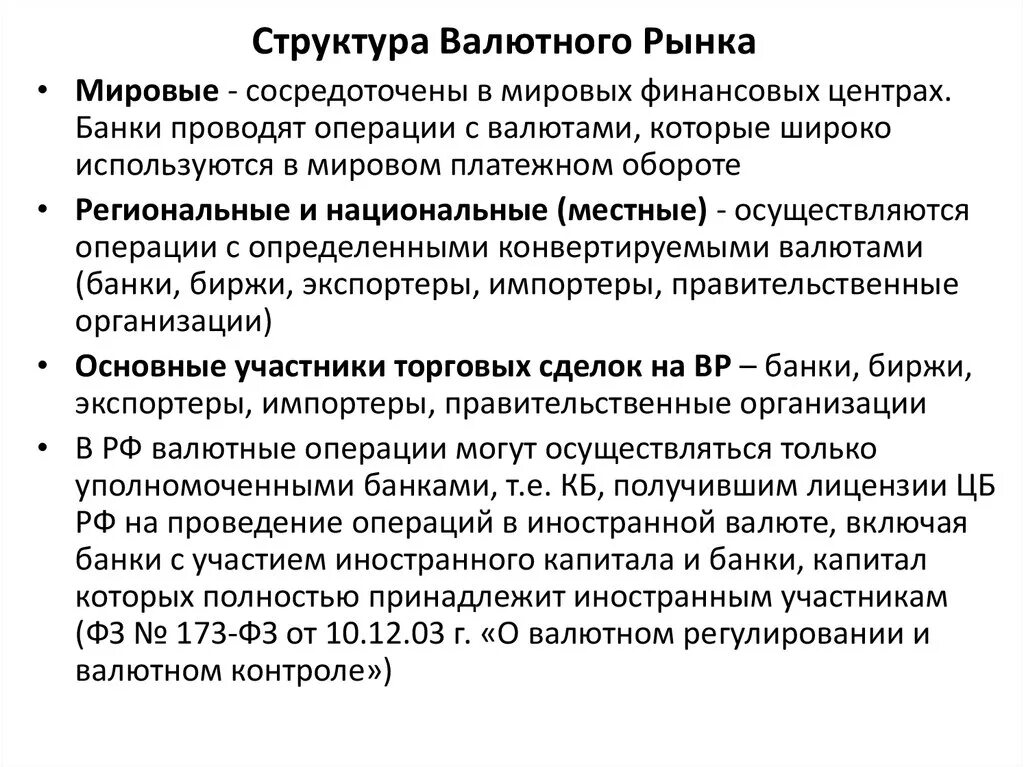 Структура Валютного Рынка

• Мировые - сосредоточены в мировых финансовых центрах. Банки проводят операции с валютами, которые широко используются в мировом платежном обороте

• Региональные и национальные (местные) - осуществляются операции с определенными конвертируемыми валютами (банки, биржи, экспортеры, импортеры, правительственные организации)

• Основные участники торговых сделок на ВР – банки, биржи, экспортеры, импортеры, правительственные организации

• В РФ валютные операции могут осуществляться только уполномоченными банками, т.е. КБ, получившим лицензии ЦБ РФ на проведение операций в иностранной валюте, включая банки с участием иностранного капитала и банки, капитал которых полностью принадлежит иностранным участникам (ФЗ № 173-ФЗ от 10.12.03 г. «О валютном регулировании и валютном контроле»)